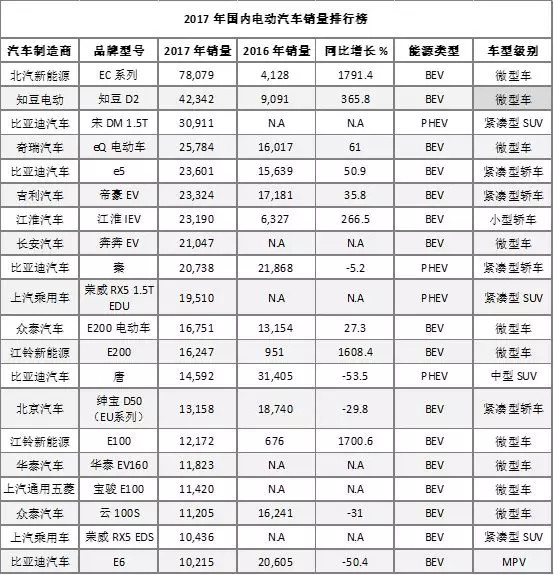 2017 年国内电动汽车销量排行榜

| 汽车制造商 | 品牌型号 | 2017 年销量 | 2016 年销量 | 同比增长 % | 能源类型 | 车型级别 |
|---|---|---|---|---|---|---|
| 北汽新能源 | EC 系列 | 78,079 | 4,128 | 1791.4 | BEV | 微型车 |
| 知豆电动 | 知豆 D2 | 42,342 | 9,091 | 365.8 | BEV | 微型车 |
| 比亚迪汽车 | 宋 DM 1.5T | 30,911 | N.A | N.A | PHEV | 紧凑型 SUV |
| 奇瑞汽车 | eQ 电动车 | 25,784 | 16,017 | 61 | BEV | 微型车 |
| 比亚迪汽车 | e5 | 23,601 | 15,639 | 50.9 | BEV | 紧凑型轿车 |
| 吉利汽车 | 帝豪 EV | 23,324 | 17,181 | 35.8 | BEV | 紧凑型轿车 |
| 江淮汽车 | 江淮 IEV | 23,190 | 6,327 | 266.5 | BEV | 小型轿车 |
| 长安汽车 | 奔奔 EV | 21,047 | N.A | N.A | BEV | 微型车 |
| 比亚迪汽车 | 秦 | 20,738 | 21,868 | -5.2 | PHEV | 紧凑型轿车 |
| 上汽乘用车 | 荣威 RX5 1.5T EDU | 19,510 | N.A | N.A | PHEV | 紧凑型 SUV |
| 众泰汽车 | E200 电动车 | 16,751 | 13,154 | 27.3 | BEV | 微型车 |
| 江铃新能源 | E200 | 16,247 | 951 | 1608.4 | BEV | 微型车 |
| 比亚迪汽车 | 唐 | 14,592 | 31,405 | -53.5 | PHEV | 中型 SUV |
| 北京汽车 | 绅宝 D50 （EU系列） | 13,158 | 18,740 | -29.8 | BEV | 紧凑型轿车 |
| 江铃新能源 | E100 | 12,172 | 676 | 1700.6 | BEV | 微型车 |
| 华泰汽车 | 华泰 EV160 | 11,823 | N.A | N.A | BEV | 微型车 |
| 上汽通用五菱 | 宝骏 E100 | 11,420 | N.A | N.A | BEV | 微型车 |
| 众泰汽车 | 云 100S | 11,205 | 16,241 | -31 | BEV | 微型车 |
| 上汽乘用车 | 荣威 RX5 EDS | 10,436 | N.A | N.A | BEV | 紧凑型 SUV |
| 比亚迪汽车 | E6 | 10,215 | 20,605 | -50.4 | BEV | MPV |